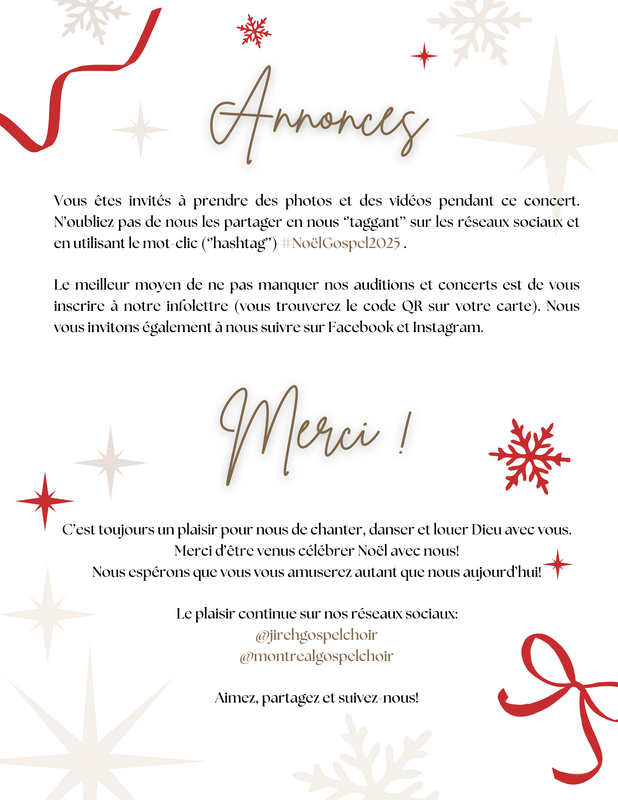 Annonces

Vous êtes invités à prendre des photos et des vidéos pendant ce concert. N'oubliez pas de nous les partager en nous "taggant" sur les réseaux sociaux et en utilisant le mot-clic ("hashtag") #NoëlGospel2025 .

Le meilleur moyen de ne pas manquer nos auditions et concerts est de vous inscrire à notre infolettre (vous trouverez le code QR sur votre carte). Nous vous invitons également à nous suivre sur Facebook et Instagram.

Merci !

C'est toujours un plaisir pour nous de chanter, danser et louer Dieu avec vous.
Merci d'être venus célébrer Noël avec nous!
Nous espérons que vous vous amuserez autant que nous aujourd'hui!

Le plaisir continue sur nos réseaux sociaux:
@jirehgospelchoir
@montrealgospelchoir

Aimez, partagez et suivez-nous!